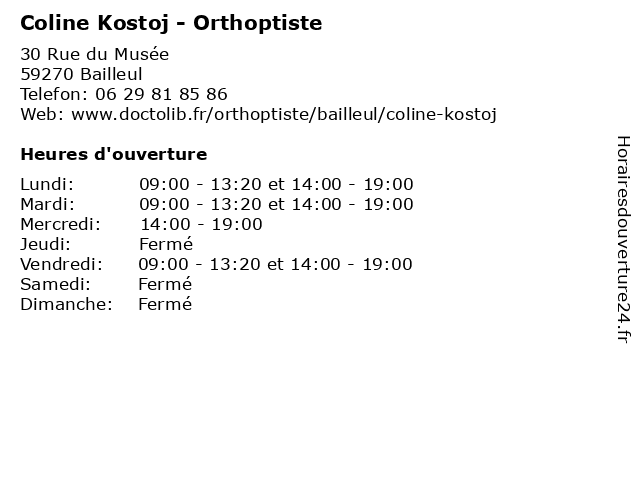 Coline Kostoj - Orthoptiste

30 Rue du Musée
59270 Bailleul
Telefon: 06 29 81 85 86
Web: www.doctolib.fr/orthoptiste/bailleul/coline-kostoj

Heures d'ouverture

| | |
|---|---|
| Lundi: | 09:00 - 13:20 et 14:00 - 19:00 |
| Mardi: | 09:00 - 13:20 et 14:00 - 19:00 |
| Mercredi: | 14:00 - 19:00 |
| Jeudi: | Fermé |
| Vendredi: | 09:00 - 13:20 et 14:00 - 19:00 |
| Samedi: | Fermé |
| Dimanche: | Fermé |

Horairesdouverture24.fr